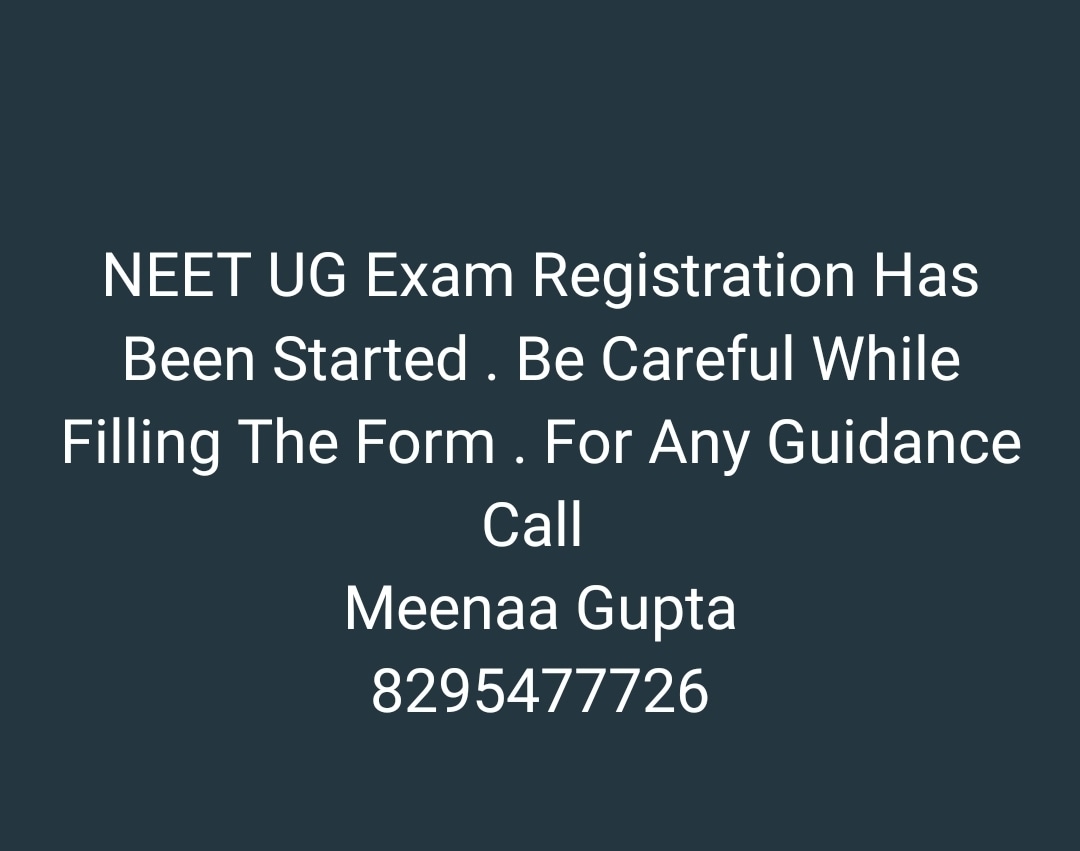 NEET UG Exam Registration Has Been Started . Be Careful While Filling The Form . For Any Guidance Call
Meenaa Gupta
8295477726